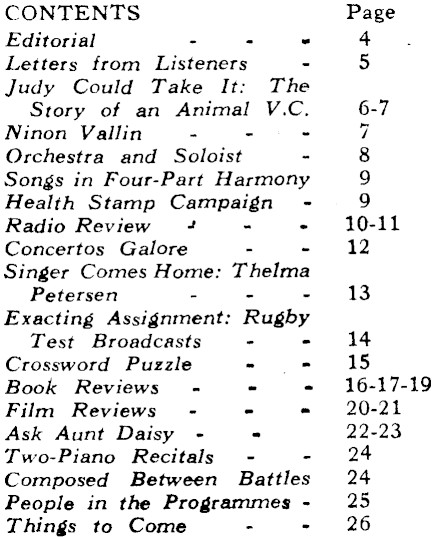 | CONTENTS | Page |
|---|---|
| Editorial - - - | 4 |
| Letters from Listeners - | 5 |
| Judy Could Take It: The Story of an Animal V.C. | 6-7 |
| Ninon Vallin - - - | 7 |
| Orchestra and Soloist - | 8 |
| Songs in Four-Part Harmony | 9 |
| Health Stamp Campaign - | 9 |
| Radio Review - - - | 10-11 |
| Concertos Galore - - | 12 |
| Singer Comes Home: Thelma Petersen - - - | 13 |
| Exacting Assignment: Rugby Test Broadcasts - - | 14 |
| Crossword Puzzle - - | 15 |
| Book Reviews - - - | 16-17-19 |
| Film Reviews - - - | 20-21 |
| Ask Aunt Daisy - - | 22-23 |
| Two-Piano Recitals - - | 24 |
| Composed Between Battles | 24 |
| People in the Programmes - | 25 |
| Things to Come - - | 26 |